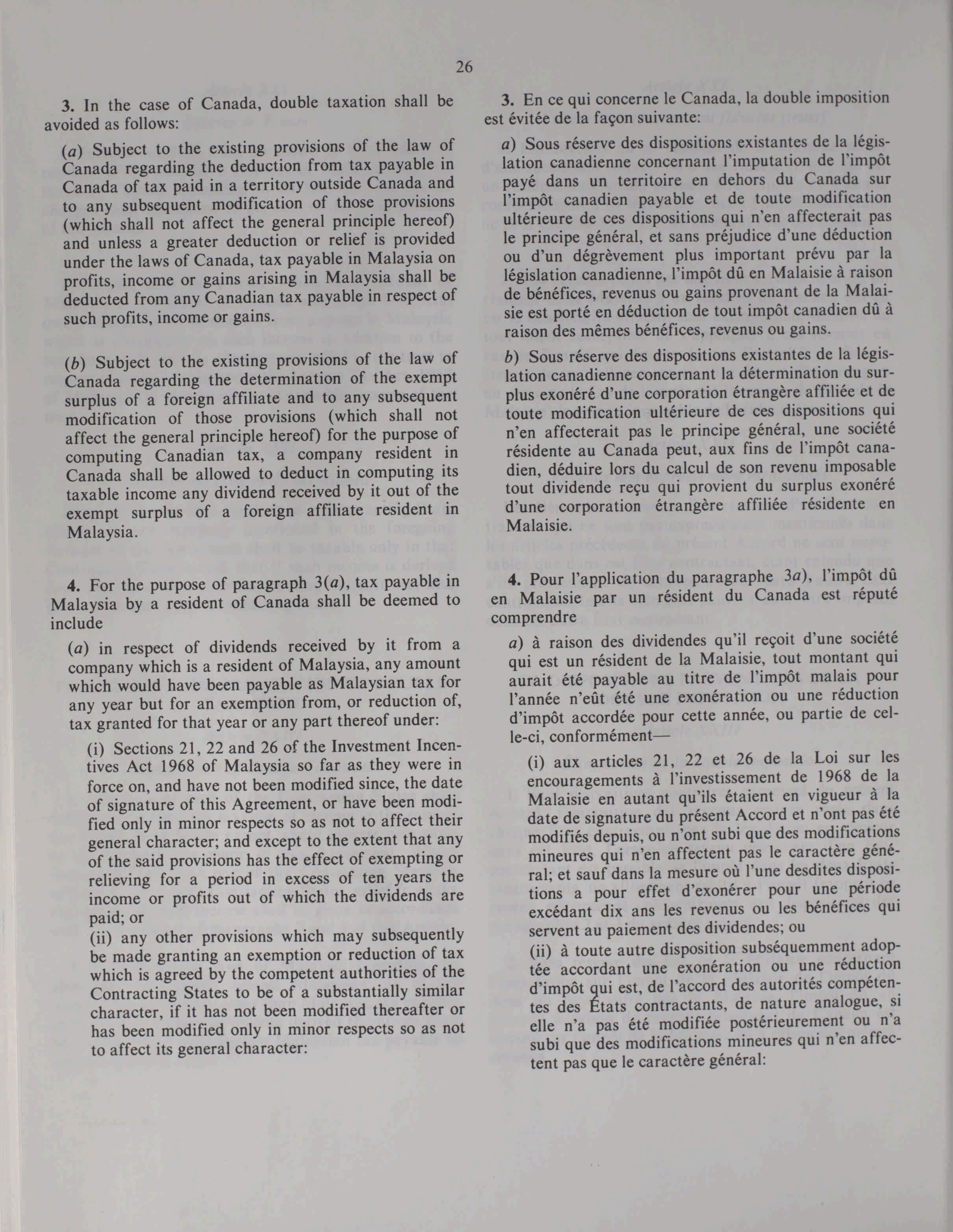 26

3. In the case of Canada, double taxation shall be avoided as follows:

(a) Subject to the existing provisions of the law of Canada regarding the deduction from tax payable in Canada of tax paid in a territory outside Canada and to any subsequent modification of those provisions (which shall not affect the general principle hereof) and unless a greater deduction or relief is provided under the laws of Canada, tax payable in Malaysia on profits, income or gains arising in Malaysia shall be deducted from any Canadian tax payable in respect of such profits, income or gains.

(b) Subject to the existing provisions of the law of Canada regarding the determination of the exempt surplus of a foreign affiliate and to any subsequent modification of those provisions (which shall not affect the general principle hereof) for the purpose of computing Canadian tax, a company resident in Canada shall be allowed to deduct in computing its taxable income any dividend received by it out of the exempt surplus of a foreign affiliate resident in Malaysia.

4. For the purpose of paragraph 3(a), tax payable in Malaysia by a resident of Canada shall be deemed to include

(a) in respect of dividends received by it from a company which is a resident of Malaysia, any amount which would have been payable as Malaysian tax for any year but for an exemption from, or reduction of, tax granted for that year or any part thereof under:

(i) Sections 21, 22 and 26 of the Investment Incentives Act 1968 of Malaysia so far as they were in force on, and have not been modified since, the date of signature of this Agreement, or have been modified only in minor respects so as not to affect their general character; and except to the extent that any of the said provisions has the effect of exempting or relieving for a period in excess of ten years the income or profits out of which the dividends are paid; or
(ii) any other provisions which may subsequently be made granting an exemption or reduction of tax which is agreed by the competent authorities of the Contracting States to be of a substantially similar character, if it has not been modified thereafter or has been modified only in minor respects so as not to affect its general character:

3. En ce qui concerne le Canada, la double imposition est évitée de la façon suivante:

a) Sous réserve des dispositions existantes de la législation canadienne concernant l'imputation de l'impôt payé dans un territoire en dehors du Canada sur l'impôt canadien payable et de toute modification ultérieure de ces dispositions qui n'en affecterait pas le principe général, et sans préjudice d'une déduction ou d'un dégrèvement plus important prévu par la législation canadienne, l'impôt dû en Malaisie à raison de bénéfices, revenus ou gains provenant de la Malaisie est porté en déduction de tout impôt canadien dû à raison des mêmes bénéfices, revenus ou gains.

b) Sous réserve des dispositions existantes de la législation canadienne concernant la détermination du surplus exonéré d'une corporation étrangère affiliée et de toute modification ultérieure de ces dispositions qui n'en affecterait pas le principe général, une société résidente au Canada peut, aux fins de l'impôt canadien, déduire lors du calcul de son revenu imposable tout dividende reçu qui provient du surplus exonéré d'une corporation étrangère affiliée résidente en Malaisie.

4. Pour l'application du paragraphe 3a), l'impôt dû en Malaisie par un résident du Canada est réputé comprendre

a) à raison des dividendes qu'il reçoit d'une société qui est un résident de la Malaisie, tout montant qui aurait été payable au titre de l'impôt malais pour l'année n'eût été une exonération ou une réduction d'impôt accordée pour cette année, ou partie de celle-ci, conformément—

(i) aux articles 21, 22 et 26 de la Loi sur les encouragements à l'investissement de 1968 de la Malaisie en autant qu'ils étaient en vigueur à la date de signature du présent Accord et n'ont pas été modifiés depuis, ou n'ont subi que des modifications mineures qui n'en affectent pas le caractère général; et sauf dans la mesure où l'une desdites dispositions a pour effet d'exonérer pour une période excédant dix ans les revenus ou les bénéfices qui servent au paiement des dividendes; ou
(ii) à toute autre disposition subséquemment adoptée accordant une exonération ou une réduction d'impôt qui est, de l'accord des autorités compétentes des États contractants, de nature analogue, si elle n'a pas été modifiée postérieurement ou n'a subi que des modifications mineures qui n'en affectent pas que le caractère général: